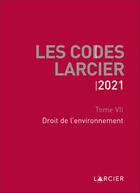 LES CODES LARCIER
|2021

Tome VII
Droit de l'environnement

LARCIER